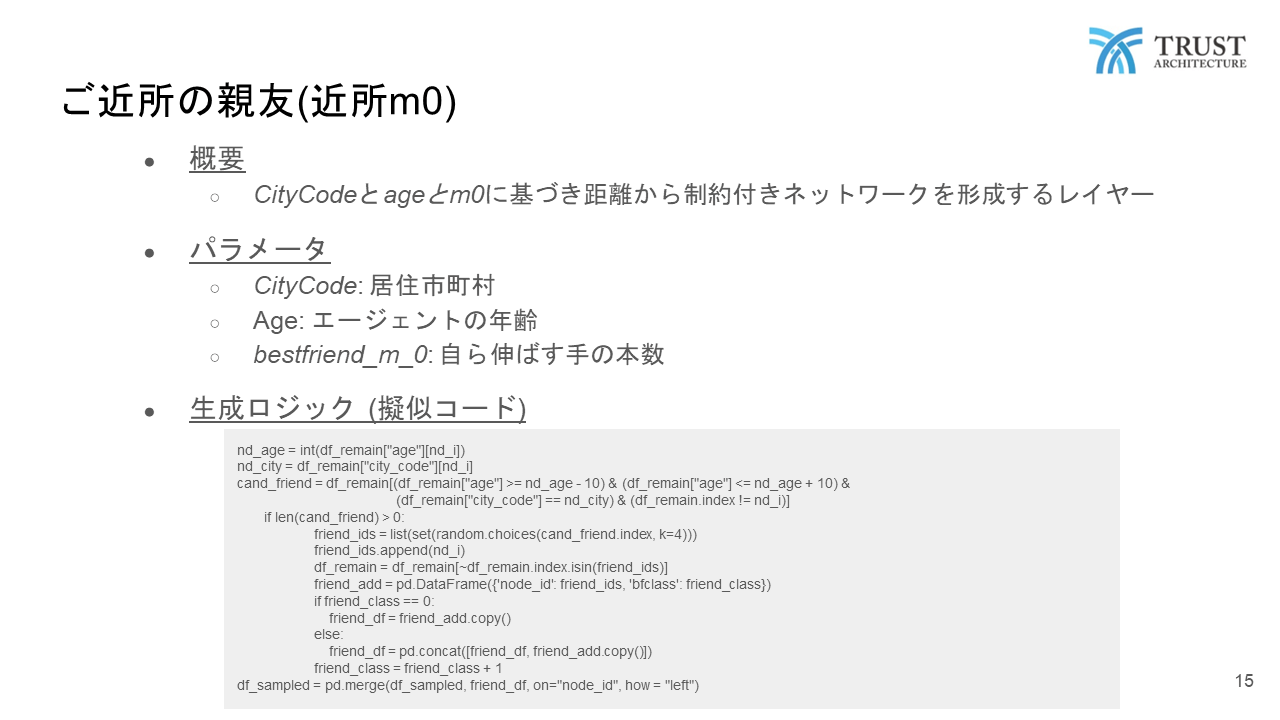 TRUST ARCHITECTURE

ご近所の親友(近所m0)

● 概要
○ CityCodeとageとm0に基づき距離から制約付きネットワークを形成するレイヤー

● パラメータ
○ CityCode: 居住市町村
○ Age: エージェントの年齢
○ bestfriend_m_0: 自ら伸ばす手の本数

● 生成ロジック (擬似コード)

nd_age = int(df_remain["age"][nd_i])
nd_city = df_remain["city_code"][nd_i]
cand_friend = df_remain[(df_remain["age"] >= nd_age - 10) & (df_remain["age"] <= nd_age + 10) & (df_remain["city_code"] == nd_city) & (df_remain.index != nd_i)]
if len(cand_friend) > 0:
friend_ids = list(set(random.choices(cand_friend.index, k=4)))
friend_ids.append(nd_i)
df_remain = df_remain[~df_remain.index.isin(friend_ids)]
friend_add = pd.DataFrame({'node_id': friend_ids, 'bfclass': friend_class})
if friend_class == 0:
friend_df = friend_add.copy()
else:
friend_df = pd.concat([friend_df, friend_add.copy()])
friend_class = friend_class + 1
df_sampled = pd.merge(df_sampled, friend_df, on="node_id", how = "left")

15